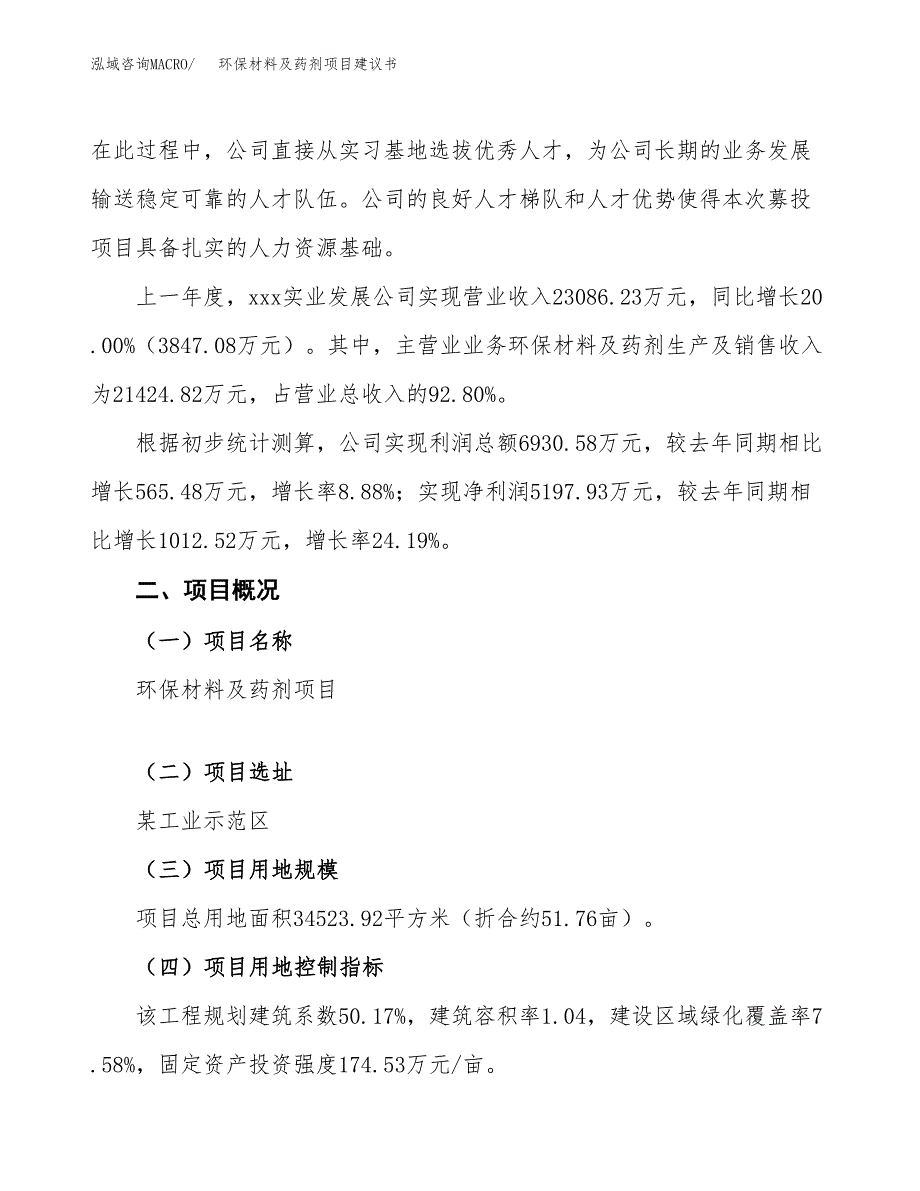 泓域咨询MACRO/　　环保材料及药剂项目建议书

在此过程中，公司直接从实习基地选拔优秀人才，为公司长期的业务发展输送稳定可靠的人才队伍。公司的良好人才梯队和人才优势使得本次募投项目具备扎实的人力资源基础。

上一年度，xxx实业发展公司实现营业收入23086.23万元，同比增长20.00%（3847.08万元）。其中，主营业业务环保材料及药剂生产及销售收入为21424.82万元，占营业总收入的92.80%。

根据初步统计测算，公司实现利润总额6930.58万元，较去年同期相比增长565.48万元，增长率8.88%；实现净利润5197.93万元，较去年同期相比增长1012.52万元，增长率24.19%。

二、项目概况

（一）项目名称

环保材料及药剂项目

（二）项目选址

某工业示范区

（三）项目用地规模

项目总用地面积34523.92平方米（折合约51.76亩）。

（四）项目用地控制指标

该工程规划建筑系数50.17%，建筑容积率1.04，建设区域绿化覆盖率7.58%，固定资产投资强度174.53万元/亩。